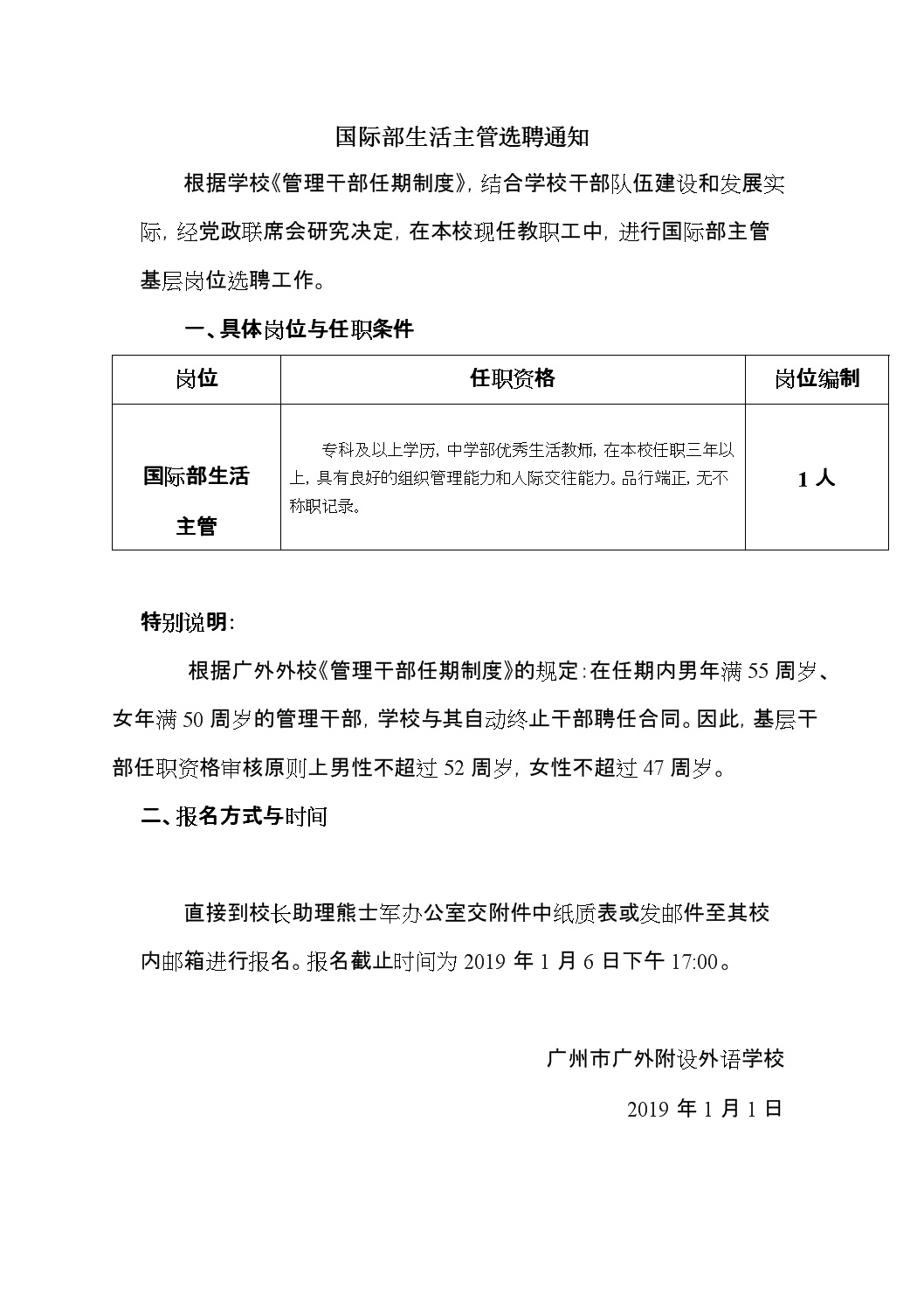 国际部生活主管选聘通知

根据学校《管理干部任期制度》，结合学校干部队伍建设和发展实际，经党政联席会研究决定，在本校现任教职工中，进行国际部主管基层岗位选聘工作。

一、具体岗位与任职条件

| 岗位 | 任职资格 | 岗位编制 |
|---|---|---|
| 国际部生活主管 | 专科及以上学历，中学部优秀生活教师，在本校任职三年以上，具有良好的组织管理能力和人际交往能力。品行端正，无不称职记录。 | 1 人 |

特别说明：

根据广外外校《管理干部任期制度》的规定：在任期内男年满 55 周岁、女年满 50 周岁的管理干部，学校与其自动终止干部聘任合同。因此，基层干部任职资格审核原则上男性不超过 52 周岁，女性不超过 47 周岁。

二、报名方式与时间

直接到校长助理熊士军办公室交附件中纸质表或发邮件至其校内邮箱进行报名。报名截止时间为 2019 年 1 月 6 日下午 17:00。

广州市广外附设外语学校

2019 年 1 月 1 日